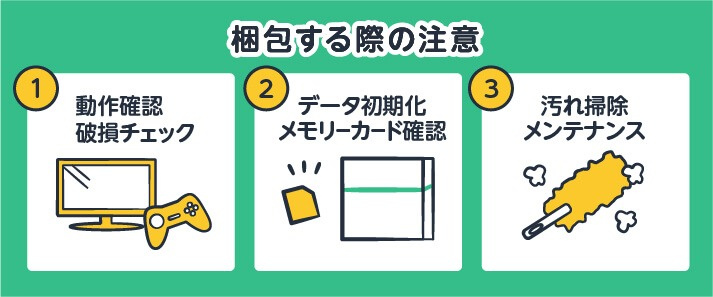 梱包する際の注意

1
動作確認
破損チェック

2
データ初期化
メモリーカード確認

3
汚れ掃除
メンテナンス